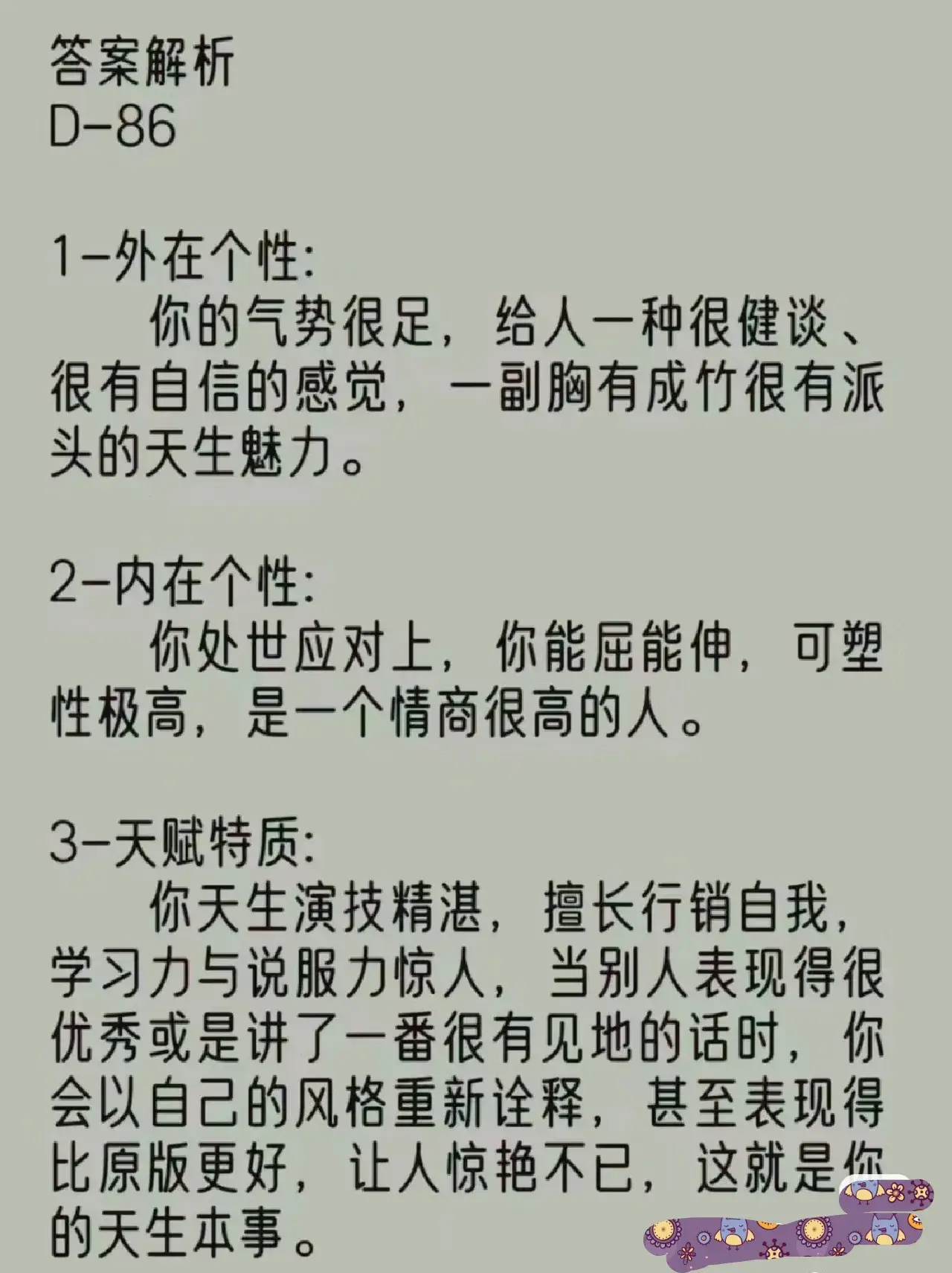 答案解析
D-86

1-外在个性:
你的气势很足，给人一种很健谈、很有自信的感觉，一副胸有成竹很有派头的天生魅力。

2-内在个性:
你处世应对上，你能屈能伸，可塑性极高，是一个情商很高的人。

3-天赋特质:
你天生演技精湛，擅长行销自我，学习力与说服力惊人，当别人表现得很优秀或是讲了一番很有见地的话时，你会以自己的风格重新诠释，甚至表现得比原版更好，让人惊艳不已，这就是你的天生本事。